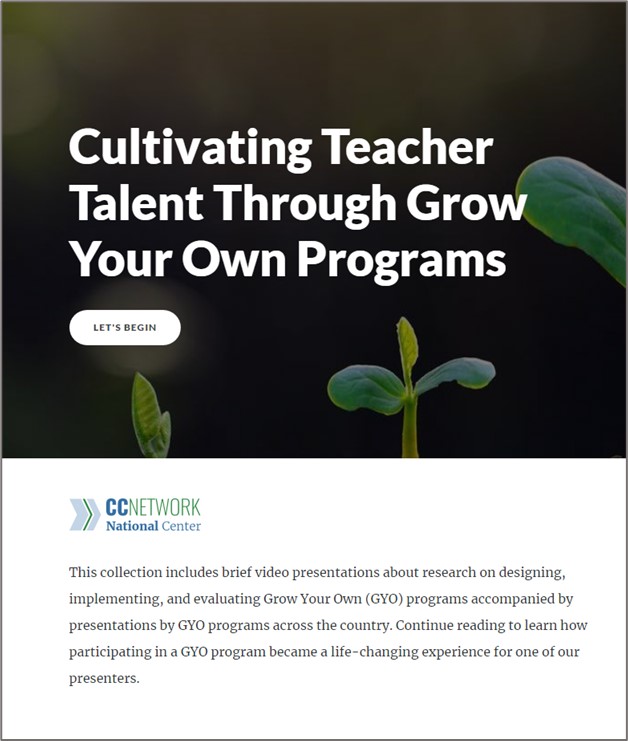 Cultivating Teacher Talent Through Grow Your Own Programs

LET'S BEGIN

CCNETWORK
National Center

This collection includes brief video presentations about research on designing, implementing, and evaluating Grow Your Own (GYO) programs accompanied by presentations by GYO programs across the country. Continue reading to learn how participating in a GYO program became a life-changing experience for one of our presenters.